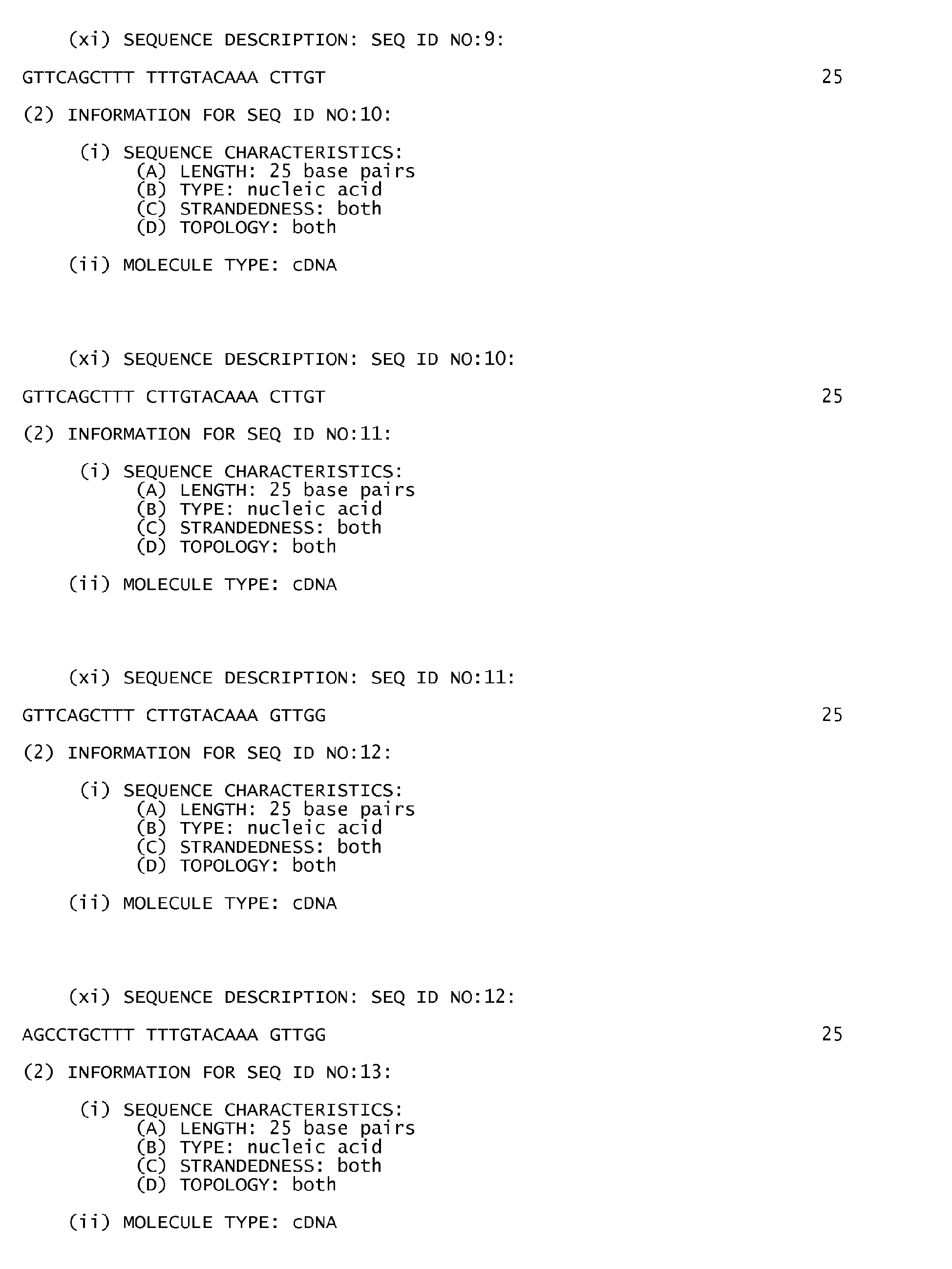 (xi) SEQUENCE DESCRIPTION: SEQ ID NO:9:

GTTCAGCTTT TTTGTACAAA CTTGT 25

(2) INFORMATION FOR SEQ ID NO:10:

(i) SEQUENCE CHARACTERISTICS:
(A) LENGTH: 25 base pairs
(B) TYPE: nucleic acid
(C) STRANDEDNESS: both
(D) TOPOLOGY: both

(ii) MOLECULE TYPE: cDNA

(xi) SEQUENCE DESCRIPTION: SEQ ID NO:10:

GTTCAGCTTT CTTGTACAAA CTTGT 25

(2) INFORMATION FOR SEQ ID NO:11:

(i) SEQUENCE CHARACTERISTICS:
(A) LENGTH: 25 base pairs
(B) TYPE: nucleic acid
(C) STRANDEDNESS: both
(D) TOPOLOGY: both

(ii) MOLECULE TYPE: cDNA

(xi) SEQUENCE DESCRIPTION: SEQ ID NO:11:

GTTCAGCTTT CTTGTACAAA GTTGG 25

(2) INFORMATION FOR SEQ ID NO:12:

(i) SEQUENCE CHARACTERISTICS:
(A) LENGTH: 25 base pairs
(B) TYPE: nucleic acid
(C) STRANDEDNESS: both
(D) TOPOLOGY: both

(ii) MOLECULE TYPE: cDNA

(xi) SEQUENCE DESCRIPTION: SEQ ID NO:12:

AGCCTGCTTT TTTGTACAAA GTTGG 25

(2) INFORMATION FOR SEQ ID NO:13:

(i) SEQUENCE CHARACTERISTICS:
(A) LENGTH: 25 base pairs
(B) TYPE: nucleic acid
(C) STRANDEDNESS: both
(D) TOPOLOGY: both

(ii) MOLECULE TYPE: cDNA